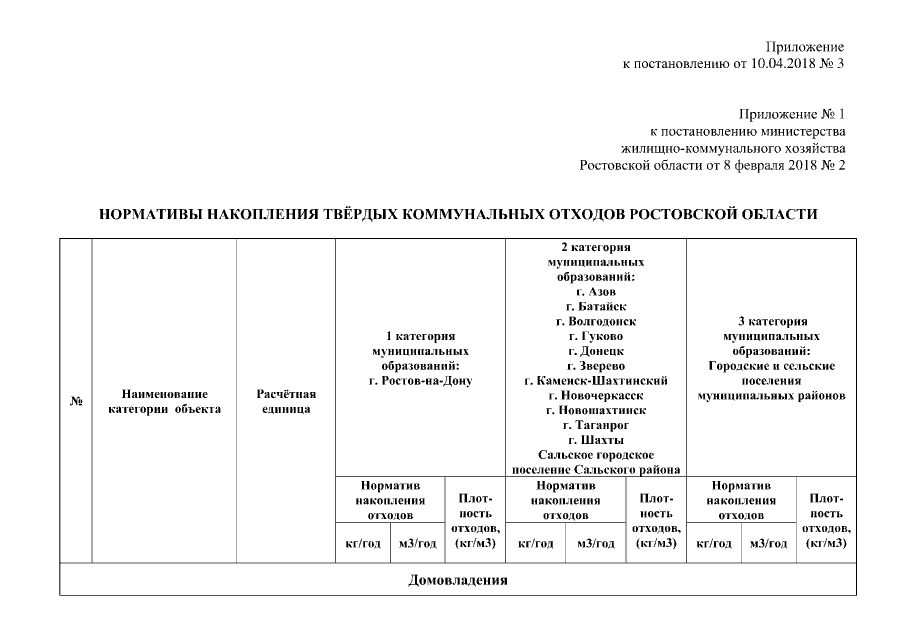 Приложение
к постановлению от 10.04.2018 № 3

Приложение № 1
к постановлению министерства
жилищно-коммунального хозяйства
Ростовской области от 8 февраля 2018 № 2

НОРМАТИВЫ НАКОПЛЕНИЯ ТВЁРДЫХ КОММУНАЛЬНЫХ ОТХОДОВ РОСТОВСКОЙ ОБЛАСТИ

| № | Наименование категории объекта | Расчётная единица | 1 категория муниципальных образований: г. Ростов-на-Дону | | | 2 категория муниципальных образований: г. Азов г. Батайск г. Волгодонск г. Гуково г. Донецк г. Зверево г. Каменск-Шахтинский г. Новочеркасск г. Новошахтинск г. Таганрог г. Шахты Сальское городское поселение Сальского района | | | 3 категория муниципальных образований: Городские и сельские поселения муниципальных районов | | |
|---|---|---|---|---|---|---|---|---|---|---|---|
| | | | Норматив накопления отходов | | Плотность отходов, (кг/м3) | Норматив накопления отходов | | Плотность отходов, (кг/м3) | Норматив накопления отходов | | Плотность отходов, (кг/м3) |
| | | | кг/год | м3/год | | кг/год | м3/год | | кг/год | м3/год | |
| Домовладения | | | | | | | | | | | |